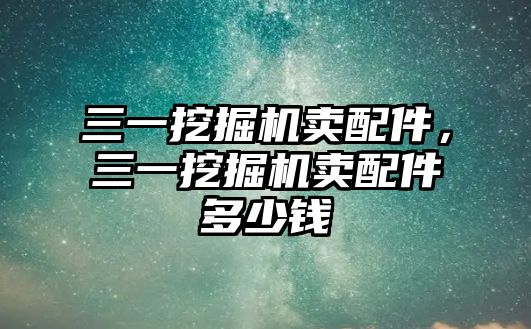 三一挖掘机卖配件，三一挖掘机卖配件多少钱